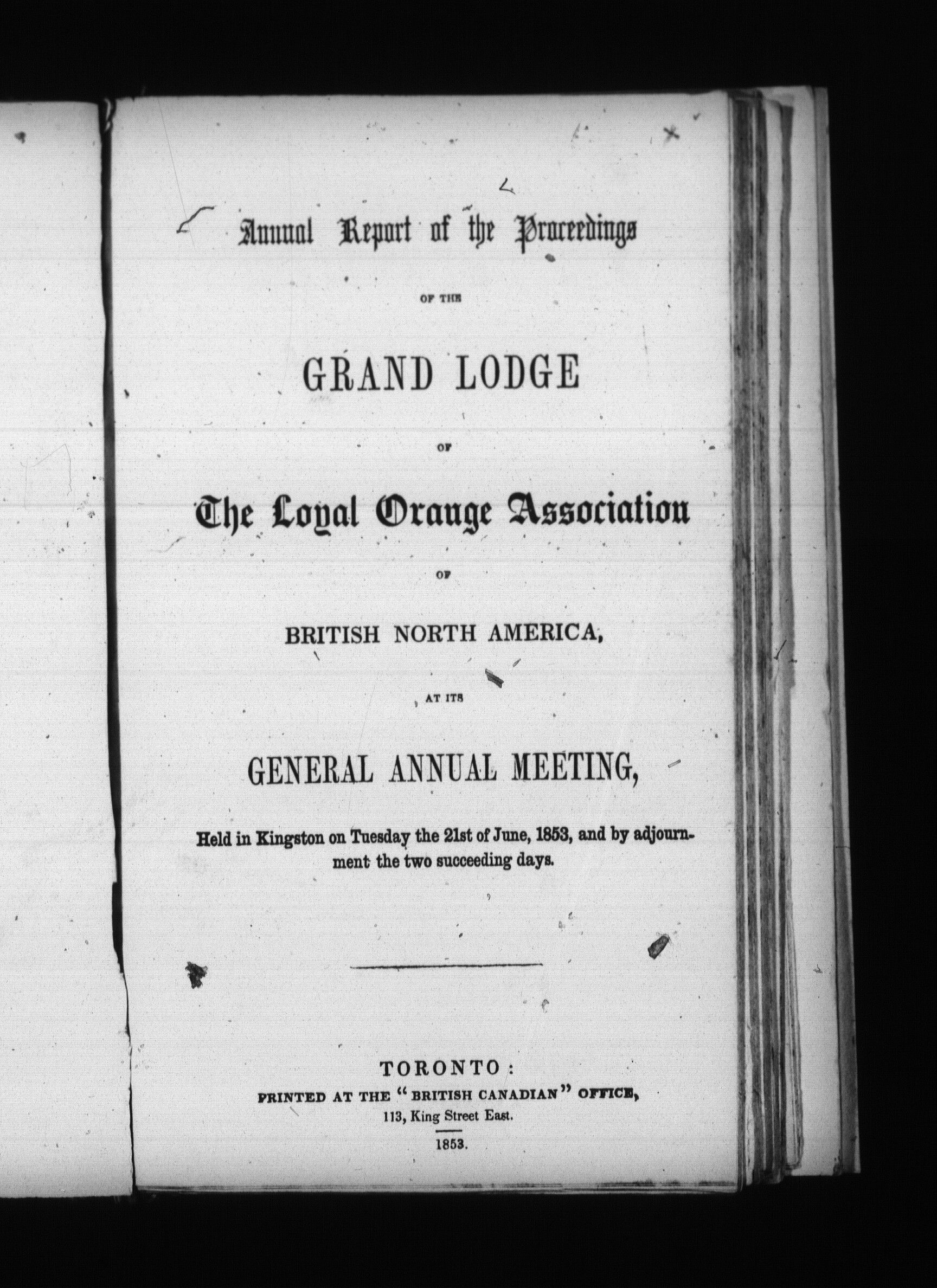 Annual Report of the Proceedings

OF THE

GRAND LODGE

OF

The Loyal Orange Association

OF

BRITISH NORTH AMERICA,

AT ITS

GENERAL ANNUAL MEETING,

Held in Kingston on Tuesday the 21st of June, 1853, and by adjournment the two succeeding days.

TORONTO:
PRINTED AT THE "BRITISH CANADIAN" OFFICE,
113, King Street East.
1853.